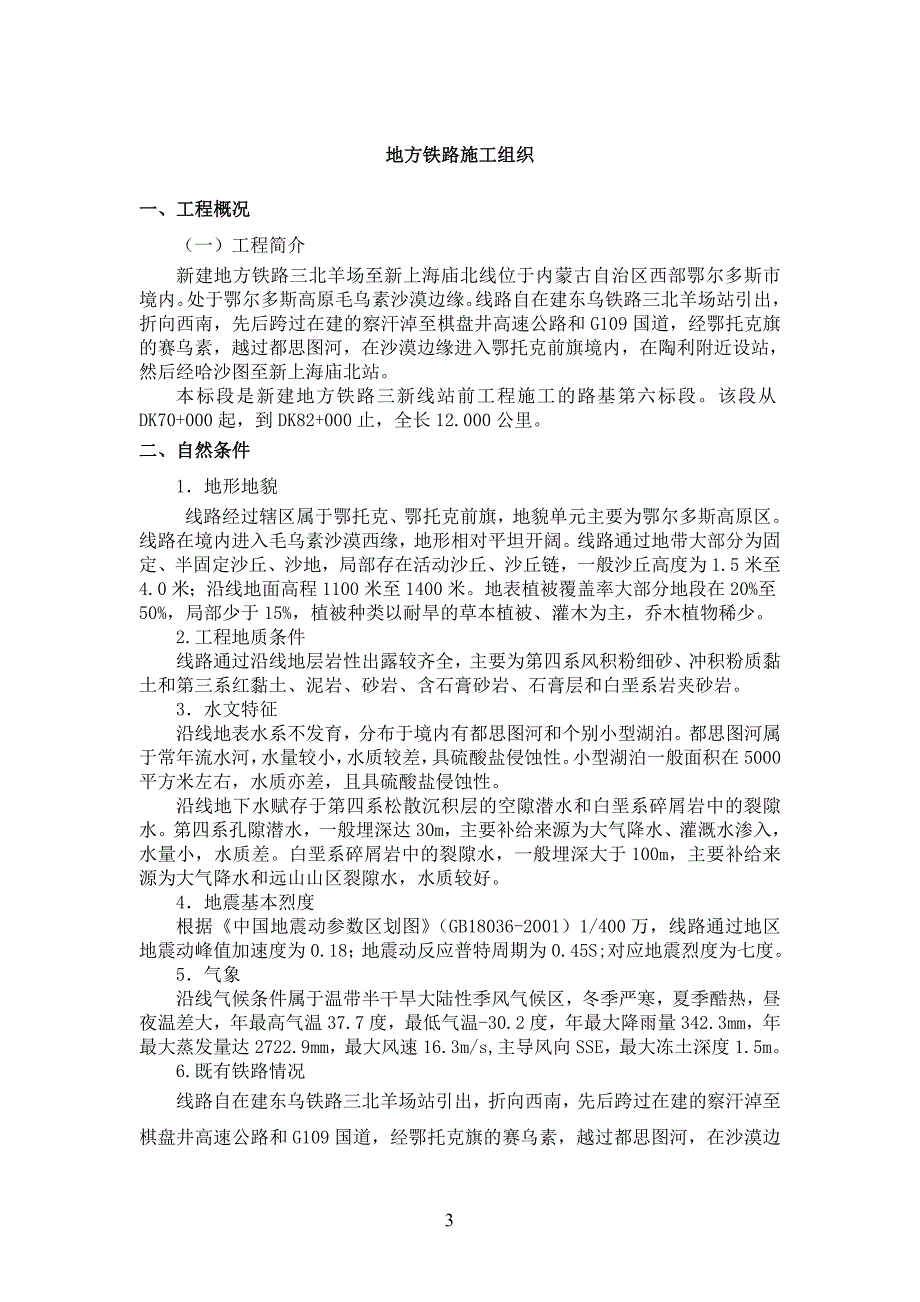 地方铁路施工组织

一、工程概况

（一）工程简介

新建地方铁路三北羊场至新上海庙北线位于内蒙古自治区西部鄂尔多斯市境内。处于鄂尔多斯高原毛乌素沙漠边缘。线路自在建东乌铁路三北羊场站引出，折向西南，先后跨过在建的察汗淖至棋盘井高速公路和G109国道，经鄂托克旗的赛乌素，越过都思图河，在沙漠边缘进入鄂托克前旗境内，在陶利附近设站，然后经哈沙图至新上海庙北站。

本标段是新建地方铁路三新线站前工程施工的路基第六标段。该段从DK70+000起，到DK82+000止，全长12.000公里。

二、自然条件

1．地形地貌

线路经过辖区属于鄂托克、鄂托克前旗，地貌单元主要为鄂尔多斯高原区。线路在境内进入毛乌素沙漠西缘，地形相对平坦开阔。线路通过地带大部分为固定、半固定沙丘、沙地，局部存在活动沙丘、沙丘链，一般沙丘高度为1.5米至4.0米；沿线地面高程1100米至1400米。地表植被覆盖率大部分地段在20%至50%，局部少于15%，植被种类以耐旱的草本植被、灌木为主，乔木植物稀少。

2.工程地质条件

线路通过沿线地层岩性出露较齐全，主要为第四系风积粉细砂、冲积粉质黏土和第三系红黏土、泥岩、砂岩、含石膏砂岩、石膏层和白垩系岩夹砂岩。

3．水文特征

沿线地表水系不发育，分布于境内有都思图河和个别小型湖泊。都思图河属于常年流水河，水量较小，水质较差，具硫酸盐侵蚀性。小型湖泊一般面积在5000平方米左右，水质亦差，且具硫酸盐侵蚀性。

沿线地下水赋存于第四系松散沉积层的空隙潜水和白垩系碎屑岩中的裂隙水。第四系孔隙潜水，一般埋深达30m，主要补给来源为大气降水、灌溉水渗入，水量小，水质差。白垩系碎屑岩中的裂隙水，一般埋深大于100m，主要补给来源为大气降水和远山山区裂隙水，水质较好。

4．地震基本烈度

根据《中国地震动参数区划图》(GB18036-2001）1/400万，线路通过地区地震动峰值加速度为0.18；地震动反应普特周期为0.45S;对应地震烈度为七度。

5．气象

沿线气候条件属于温带半干旱大陆性季风气候区，冬季严寒，夏季酷热，昼夜温差大，年最高气温37.7度，最低气温-30.2度，年最大降雨量342.3mm，年最大蒸发量达2722.9mm，最大风速16.3m/s，主导风向SSE，最大冻土深度1.5m。

6.既有铁路情况

线路自在建东乌铁路三北羊场站引出，折向西南，先后跨过在建的察汗淖至棋盘井高速公路和G109国道，经鄂托克旗的赛乌素，越过都思图河，在沙漠边

3